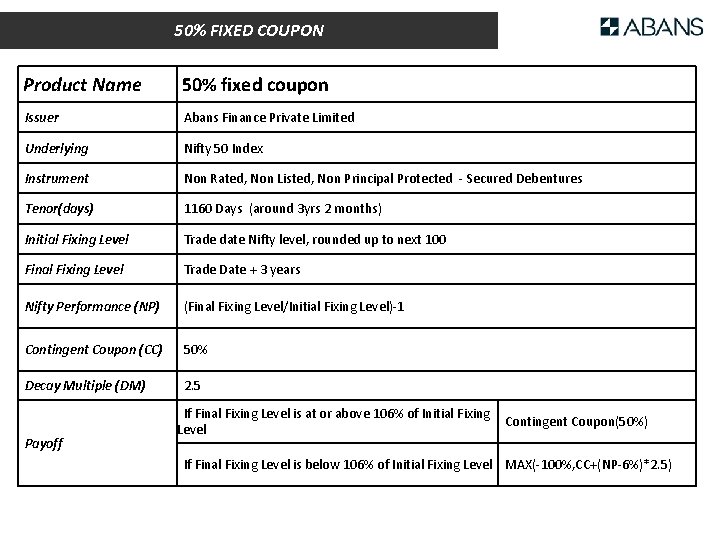 50% FIXED COUPON

ABANS

| Product Name | 50% fixed coupon | |
|---|---|---|
| Issuer | Abans Finance Private Limited | |
| Underlying | Nifty 50 Index | |
| Instrument | Non Rated, Non Listed, Non Principal Protected - Secured Debentures | |
| Tenor(days) | 1160 Days (around 3yrs 2 months) | |
| Initial Fixing Level | Trade date Nifty level, rounded up to next 100 | |
| Final Fixing Level | Trade Date + 3 years | |
| Nifty Performance (NP) | (Final Fixing Level/Initial Fixing Level)-1 | |
| Contingent Coupon (CC) | 50% | |
| Decay Multiple (DM) | 2.5 | |
| Payoff | If Final Fixing Level is at or above 106% of Initial Fixing Level | Contingent Coupon(50%) |
| | If Final Fixing Level is below 106% of Initial Fixing Level | MAX(-100%,CC+(NP-6%)*2.5) |